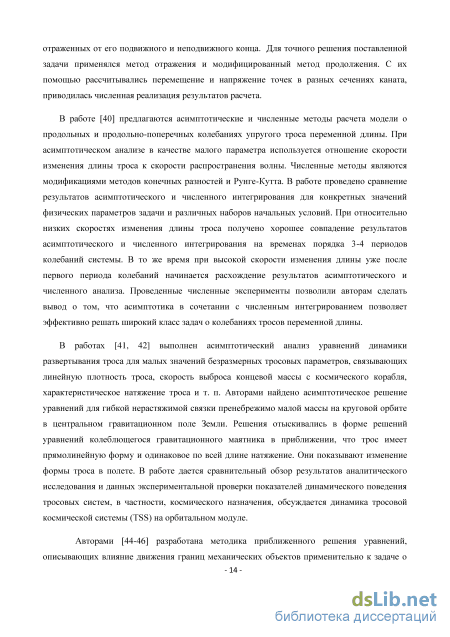 отраженных от его подвижного и неподвижного конца. Для точного решения поставленной задачи применялся метод отражения и модифицированный метод продолжения. С их помощью рассчитывались перемещение и напряжение точек в разных сечениях каната, приводилась численная реализация результатов расчета.

В работе [40] предлагаются асимптотические и численные методы расчета модели о продольных и продольно-поперечных колебаниях упругого троса переменной длины. При асимптотическом анализе в качестве малого параметра используется отношение скорости изменения длины троса к скорости распространения волны. Численные методы являются модификациями методов конечных разностей и Рунге-Кутта. В работе проведено сравнение результатов асимптотического и численного интегрирования для конкретных значений физических параметров задачи и различных наборов начальных условий. При относительно низких скоростях изменения длины троса получено хорошее совпадение результатов асимптотического и численного интегрирования на временах порядка 3-4 периодов колебаний системы. В то же время при высокой скорости изменения длины уже после первого периода колебаний начинается расхождение результатов асимптотического и численного анализа. Проведенные численные эксперименты позволили авторам сделать вывод о том, что асимптотика в сочетании с численным интегрированием позволяет эффективно решать широкий класс задач о колебаниях тросов переменной длины.

В работах [41, 42] выполнен асимптотический анализ уравнений динамики развертывания троса для малых значений безразмерных тросовых параметров, связывающих линейную плотность троса, скорость выброса концевой массы с космического корабля, характеристическое натяжение троса и т. п. Авторами найдено асимптотическое решение уравнений для гибкой нерастяжимой связки пренебрежимо малой массы на круговой орбите в центральном гравитационном поле Земли. Решения отыскивались в форме решений уравнений колеблющегося гравитационного маятника в приближении, что трос имеет прямолинейную форму и одинаковое по всей длине натяжение. Они показывают изменение формы троса в полете. В работе дается сравнительный обзор результатов аналитического исследования и данных экспериментальной проверки показателей динамического поведения тросовых систем, в частности, космического назначения, обсуждается динамика тросовой космической системы (TSS) на орбитальном модуле.

Авторами [44-46] разработана методика приближенного решения уравнений, описывающих влияние движения границ механических объектов применительно к задаче о

- 14 -

dsLib.net
библиотека диссертаций